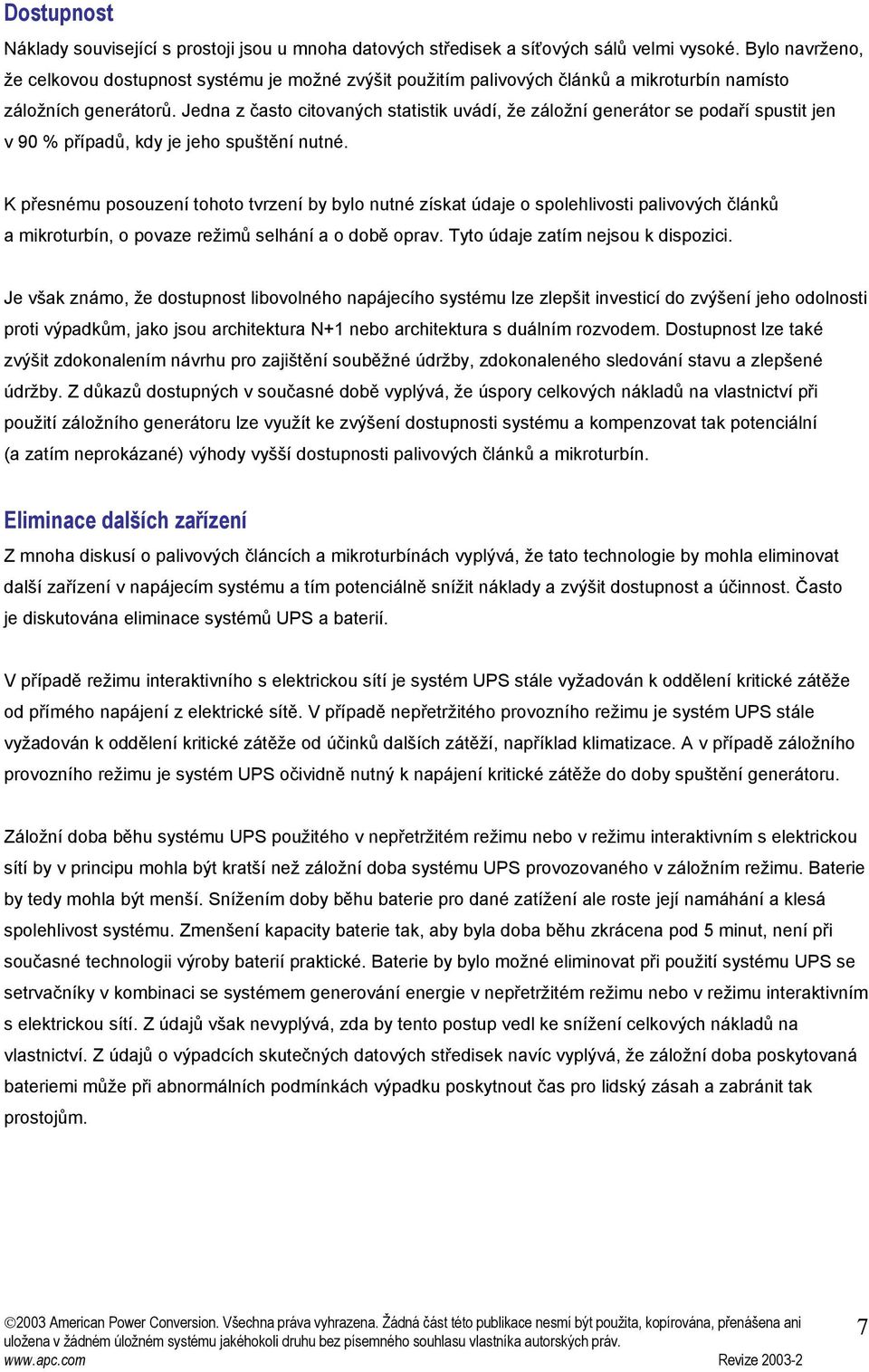 Dostupnost

Náklady související s prostoji jsou u mnoha datových středisek a síťových sálů velmi vysoké. Bylo navrženo, že celkovou dostupnost systému je možné zvýšit použitím palivových článků a mikroturbín namísto záložních generátorů. Jedna z často citovaných statistik uvádí, že záložní generátor se podaří spustit jen v 90 % případů, kdy je jeho spuštění nutné.

K přesnému posouzení tohoto tvrzení by bylo nutné získat údaje o spolehlivosti palivových článků a mikroturbín, o povaze režimů selhání a o době oprav. Tyto údaje zatím nejsou k dispozici.

Je však známo, že dostupnost libovolného napájecího systému lze zlepšit investicí do zvýšení jeho odolnosti proti výpadkům, jako jsou architektura N+1 nebo architektura s duálním rozvodem. Dostupnost lze také zvýšit zdokonalením návrhu pro zajištění souběžné údržby, zdokonaleného sledování stavu a zlepšené údržby. Z důkazů dostupných v současné době vyplývá, že úspory celkových nákladů na vlastnictví při použití záložního generátoru lze využít ke zvýšení dostupnosti systému a kompenzovat tak potenciální (a zatím neprokázané) výhody vyšší dostupnosti palivových článků a mikroturbín.

Eliminace dalších zařízení

Z mnoha diskusí o palivových článcích a mikroturbínách vyplývá, že tato technologie by mohla eliminovat další zařízení v napájecím systému a tím potenciálně snížit náklady a zvýšit dostupnost a účinnost. Často je diskutována eliminace systémů UPS a baterií.

V případě režimu interaktivního s elektrickou sítí je systém UPS stále vyžadován k oddělení kritické zátěže od přímého napájení z elektrické sítě. V případě nepřetržitého provozního režimu je systém UPS stále vyžadován k oddělení kritické zátěže od účinků dalších zátěží, například klimatizace. A v případě záložního provozního režimu je systém UPS očividně nutný k napájení kritické zátěže do doby spuštění generátoru.

Záložní doba běhu systému UPS použitého v nepřetržitém režimu nebo v režimu interaktivním s elektrickou sítí by v principu mohla být kratší než záložní doba systému UPS provozovaného v záložním režimu. Baterie by tedy mohla být menší. Snížením doby běhu baterie pro dané zatížení ale roste její namáhání a klesá spolehlivost systému. Zmenšení kapacity baterie tak, aby byla doba běhu zkrácena pod 5 minut, není při současné technologii výroby baterií praktické. Baterie by bylo možné eliminovat při použití systému UPS se setrvačníky v kombinaci se systémem generování energie v nepřetržitém režimu nebo v režimu interaktivním s elektrickou sítí. Z údajů však nevyplývá, zda by tento postup vedl ke snížení celkových nákladů na vlastnictví. Z údajů o výpadcích skutečných datových středisek navíc vyplývá, že záložní doba poskytovaná bateriemi může při abnormálních podmínkách výpadku poskytnout čas pro lidský zásah a zabránit tak prostojům.

©2003 American Power Conversion. Všechna práva vyhrazena. Žádná část této publikace nesmí být použita, kopírována, přenášena ani uložena v žádném úložném systému jakéhokoli druhu bez písemného souhlasu vlastníka autorských práv.
www.apc.com Revize 2003-2

7